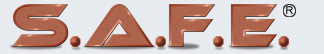 S.A.F.E.®